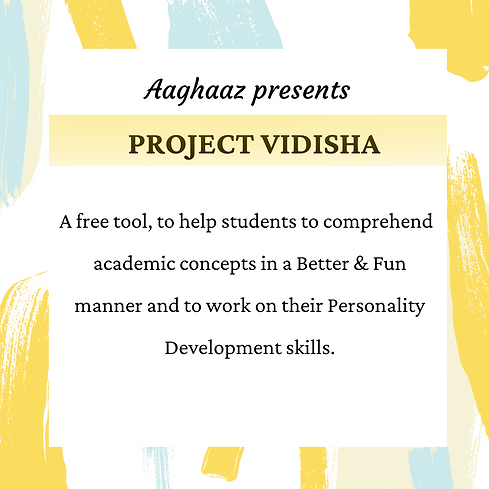 Aaghaaz presents

PROJECT VIDISHA

A free tool, to help students to comprehend academic concepts in a Better & Fun manner and to work on their Personality Development skills.